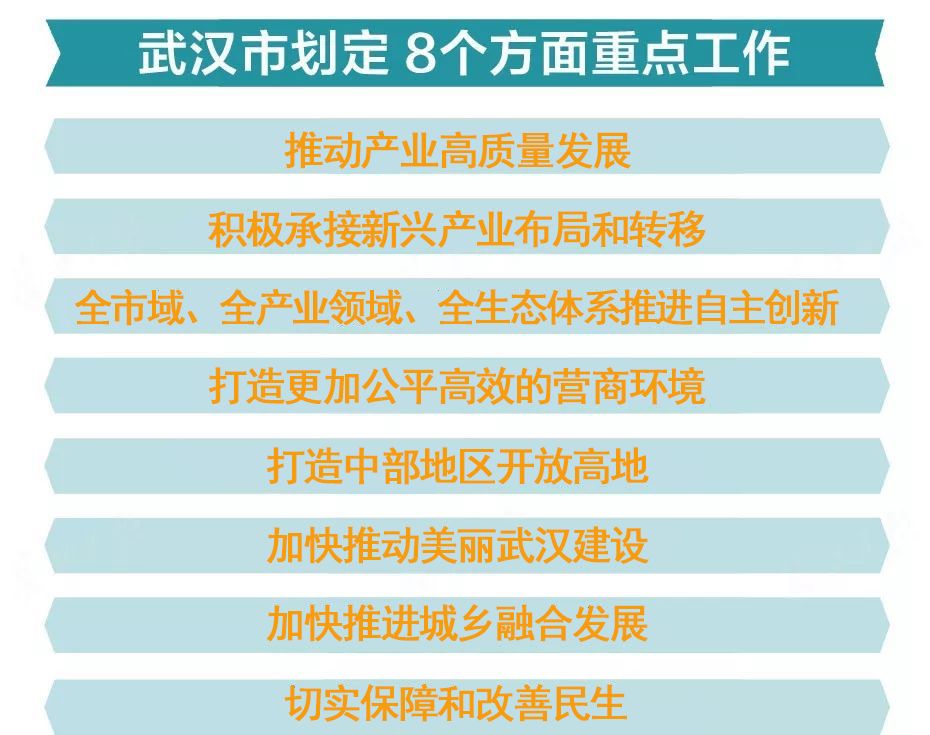 武汉市划定 8个方面重点工作

推动产业高质量发展

积极承接新兴产业布局和转移

全市域、全产业领域、全生态体系推进自主创新

打造更加公平高效的营商环境

打造中部地区开放高地

加快推动美丽武汉建设

加快推进城乡融合发展

切实保障和改善民生